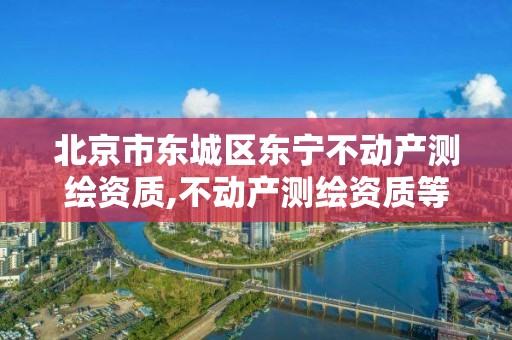 北京市东城区东宁不动产测绘资质,不动产测绘资质等